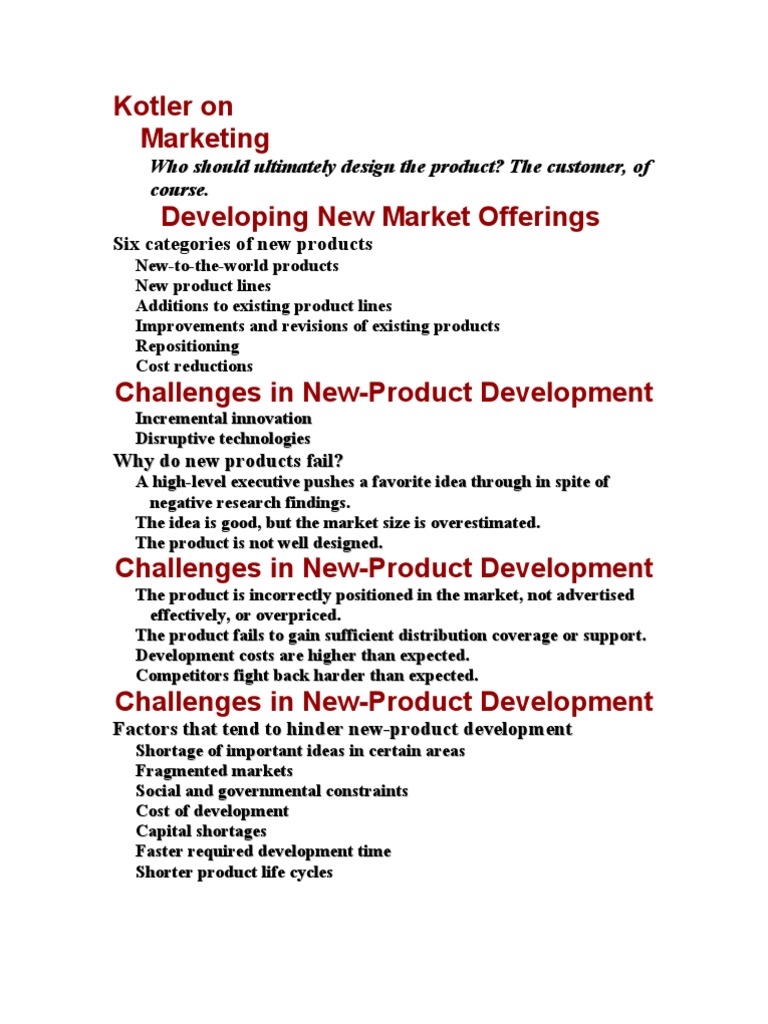 Kotler on Marketing

Who should ultimately design the product? The customer, of course.

Developing New Market Offerings

Six categories of new products
New-to-the-world products
New product lines
Additions to existing product lines
Improvements and revisions of existing products
Repositioning
Cost reductions

Challenges in New-Product Development

Incremental innovation
Disruptive technologies
Why do new products fail?
A high-level executive pushes a favorite idea through in spite of negative research findings.
The idea is good, but the market size is overestimated.
The product is not well designed.

Challenges in New-Product Development

The product is incorrectly positioned in the market, not advertised effectively, or overpriced.
The product fails to gain sufficient distribution coverage or support.
Development costs are higher than expected.
Competitors fight back harder than expected.

Challenges in New-Product Development

Factors that tend to hinder new-product development
Shortage of important ideas in certain areas
Fragmented markets
Social and governmental constraints
Cost of development
Capital shortages
Faster required development time
Shorter product life cycles